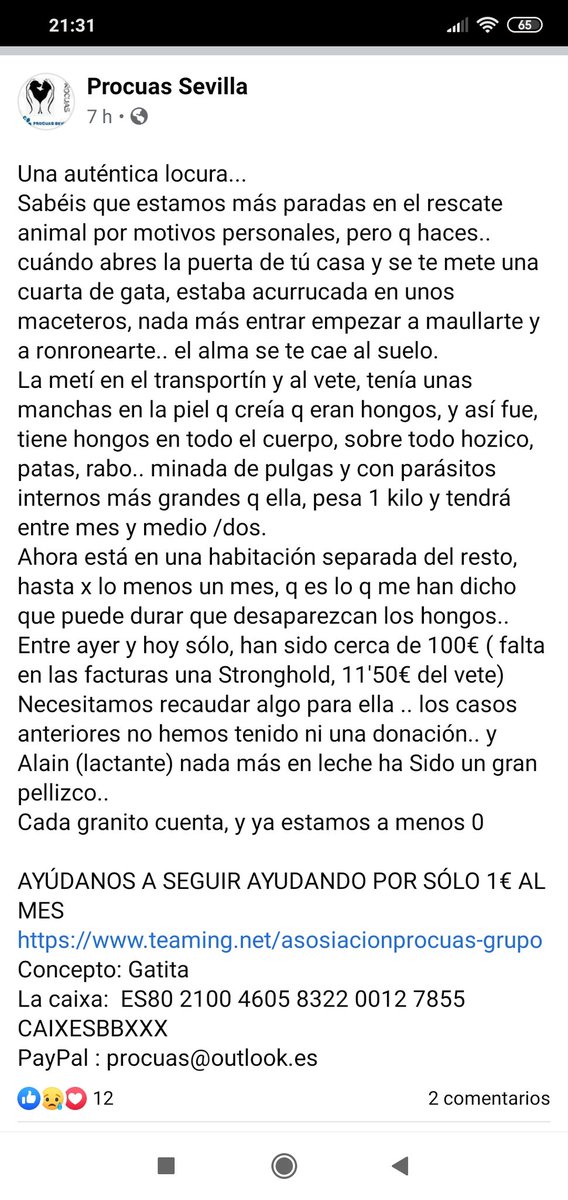 21:31

65

Procuas Sevilla
7 h •

Una auténtica locura...
Sabéis que estamos más paradas en el rescate animal por motivos personales, pero q haces.. cuándo abres la puerta de tú casa y se te mete una cuarta de gata, estaba acurrucada en unos maceteros, nada más entrar empezar a maullarte y a ronronearte.. el alma se te cae al suelo.
La metí en el transportín y al vete, tenía unas manchas en la piel q creía q eran hongos, y así fue, tiene hongos en todo el cuerpo, sobre todo hozico, patas, rabo.. minada de pulgas y con parásitos internos más grandes q ella, pesa 1 kilo y tendrá entre mes y medio /dos.
Ahora está en una habitación separada del resto, hasta x lo menos un mes, q es lo q me han dicho que puede durar que desaparezcan los hongos..
Entre ayer y hoy sólo, han sido cerca de 100€ ( falta en las facturas una Stronghold, 11'50€ del vete)
Necesitamos recaudar algo para ella .. los casos anteriores no hemos tenido ni una donación.. y Alain (lactante) nada más en leche ha Sido un gran pellizco..
Cada granito cuenta, y ya estamos a menos 0

AYÚDANOS A SEGUIR AYUDANDO POR SÓLO 1€ AL MES
https://www.teaming.net/asosiacionprocuas-grupo
Concepto: Gatita
La caixa: ES80 2100 4605 8322 0012 7855
CAIXESBBXXX
PayPal : procuas@outlook.es

12
2 comentarios